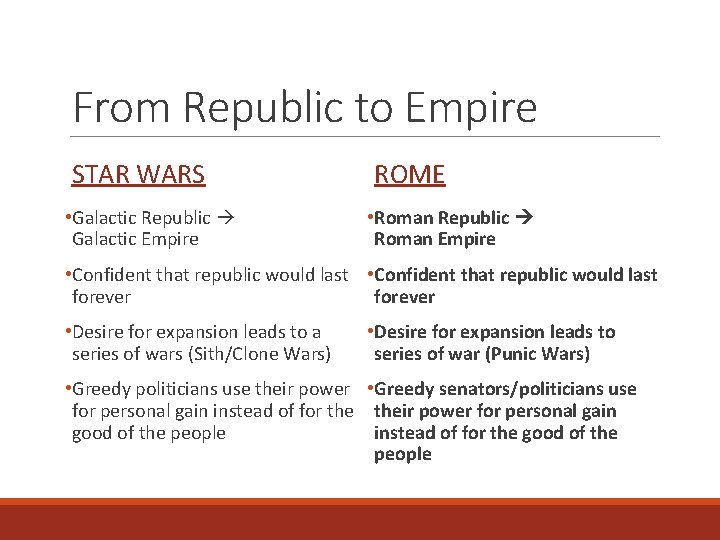 From Republic to Empire

STAR WARS

•Galactic Republic → Galactic Empire

•Confident that republic would last forever

•Desire for expansion leads to a series of wars (Sith/Clone Wars)

•Greedy politicians use their power for personal gain instead of for the good of the people

ROME

•Roman Republic → Roman Empire

•Confident that republic would last forever

•Desire for expansion leads to series of war (Punic Wars)

•Greedy senators/politicians use their power for personal gain instead of for the good of the people